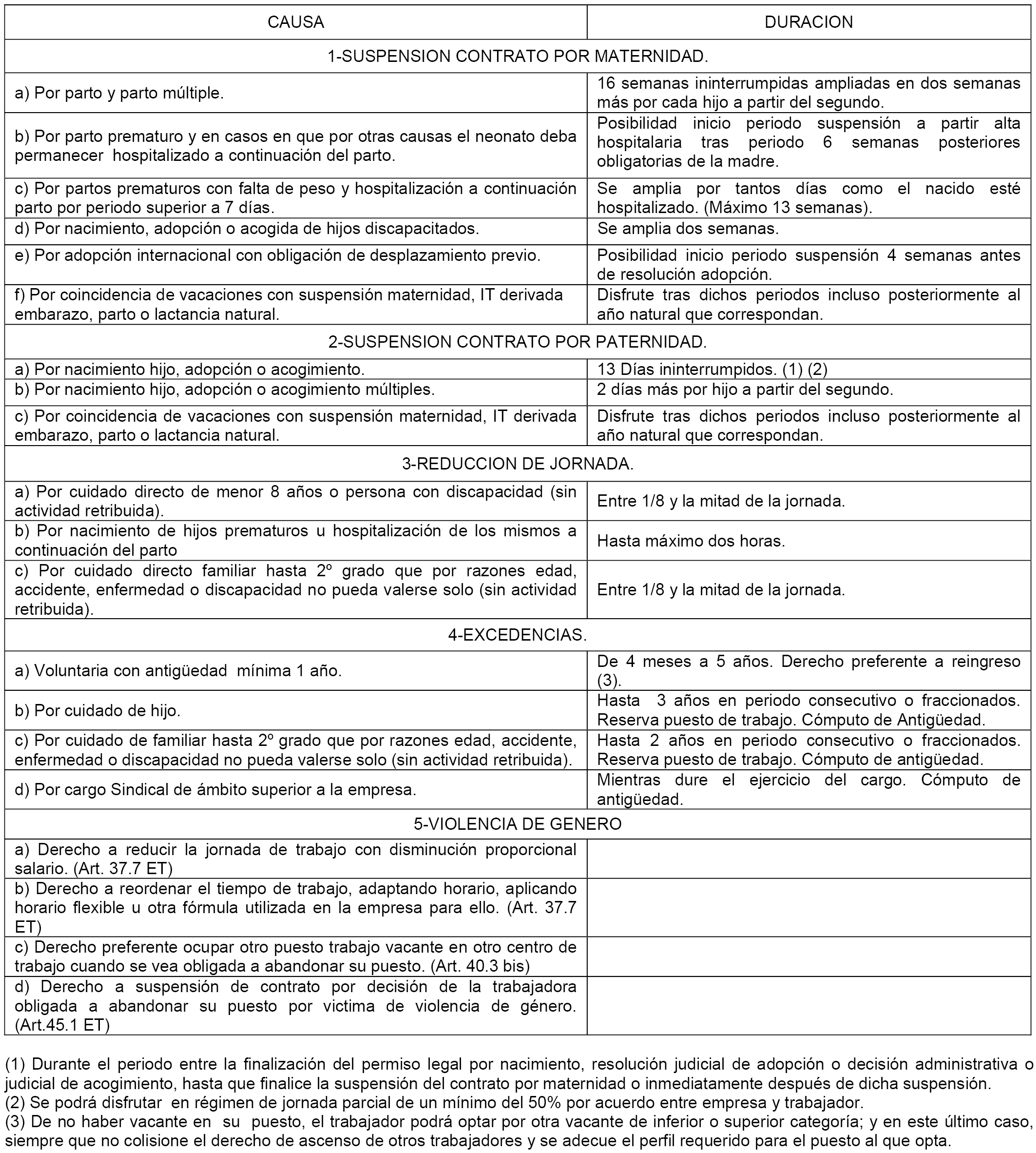 | CAUSA | DURACION |
|---|---|
| 1-SUSPENSION CONTRATO POR MATERNIDAD. | |
| a) Por parto y parto múltiple. | 16 semanas ininterrumpidas ampliadas en dos semanas más por cada hijo a partir del segundo. |
| b) Por parto prematuro y en casos en que por otras causas el neonato deba permanecer hospitalizado a continuación del parto. | Posibilidad inicio periodo suspensión a partir alta hospitalaria tras periodo 6 semanas posteriores obligatorias de la madre. |
| c) Por partos prematuros con falta de peso y hospitalización a continuación parto por periodo superior a 7 días. | Se amplia por tantos días como el nacido esté hospitalizado. (Máximo 13 semanas). |
| d) Por nacimiento, adopción o acogida de hijos discapacitados. | Se amplia dos semanas. |
| e) Por adopción internacional con obligación de desplazamiento previo. | Posibilidad inicio periodo suspensión 4 semanas antes de resolución adopción. |
| f) Por coincidencia de vacaciones con suspensión maternidad, IT derivada embarazo, parto o lactancia natural. | Disfrute tras dichos periodos incluso posteriormente al año natural que correspondan. |
| 2-SUSPENSION CONTRATO POR PATERNIDAD. | |
| a) Por nacimiento hijo, adopción o acogimiento. | 13 Días ininterrumpidos. (1) (2) |
| b) Por nacimiento hijo, adopción o acogimiento múltiples. | 2 días más por hijo a partir del segundo. |
| c) Por coincidencia de vacaciones con suspensión maternidad, IT derivada embarazo, parto o lactancia natural. | Disfrute tras dichos periodos incluso posteriormente al año natural que correspondan. |
| 3-REDUCCION DE JORNADA. | |
| a) Por cuidado directo de menor 8 años o persona con discapacidad (sin actividad retribuida). | Entre 1/8 y la mitad de la jornada. |
| b) Por nacimiento de hijos prematuros u hospitalización de los mismos a continuación del parto | Hasta máximo dos horas. |
| c) Por cuidado directo familiar hasta 2º grado que por razones edad, accidente, enfermedad o discapacidad no pueda valerse solo (sin actividad retribuida). | Entre 1/8 y la mitad de la jornada. |
| 4-EXCEDENCIAS. | |
| a) Voluntaria con antigüedad mínima 1 año. | De 4 meses a 5 años. Derecho preferente a reingreso (3). |
| b) Por cuidado de hijo. | Hasta 3 años en periodo consecutivo o fraccionados. Reserva puesto de trabajo. Cómputo de Antigüedad. |
| c) Por cuidado de familiar hasta 2º grado que por razones edad, accidente, enfermedad o discapacidad no pueda valerse solo (sin actividad retribuida). | Hasta 2 años en periodo consecutivo o fraccionados. Reserva puesto de trabajo. Cómputo de antigüedad. |
| d) Por cargo Sindical de ámbito superior a la empresa. | Mientras dure el ejercicio del cargo. Cómputo de antigüedad. |
| 5-VIOLENCIA DE GENERO | |
| a) Derecho a reducir la jornada de trabajo con disminución proporcional salario. (Art. 37.7 ET) | |
| b) Derecho a reordenar el tiempo de trabajo, adaptando horario, aplicando horario flexible u otra fórmula utilizada en la empresa para ello. (Art. 37.7 ET) | |
| c) Derecho preferente ocupar otro puesto trabajo vacante en otro centro de trabajo cuando se vea obligada a abandonar su puesto. (Art. 40.3 bis) | |
| d) Derecho a suspensión de contrato por decisión de la trabajadora obligada a abandonar su puesto por victima de violencia de género. (Art.45.1 ET) | |

(1) Durante el periodo entre la finalización del permiso legal por nacimiento, resolución judicial de adopción o decisión administrativa o judicial de acogimiento, hasta que finalice la suspensión del contrato por maternidad o inmediatamente después de dicha suspensión.
(2) Se podrá disfrutar en régimen de jornada parcial de un mínimo del 50% por acuerdo entre empresa y trabajador.
(3) De no haber vacante en su puesto, el trabajador podrá optar por otra vacante de inferior o superior categoría; y en este último caso, siempre que no colisione el derecho de ascenso de otros trabajadores y se adecue el perfil requerido para el puesto al que opta.